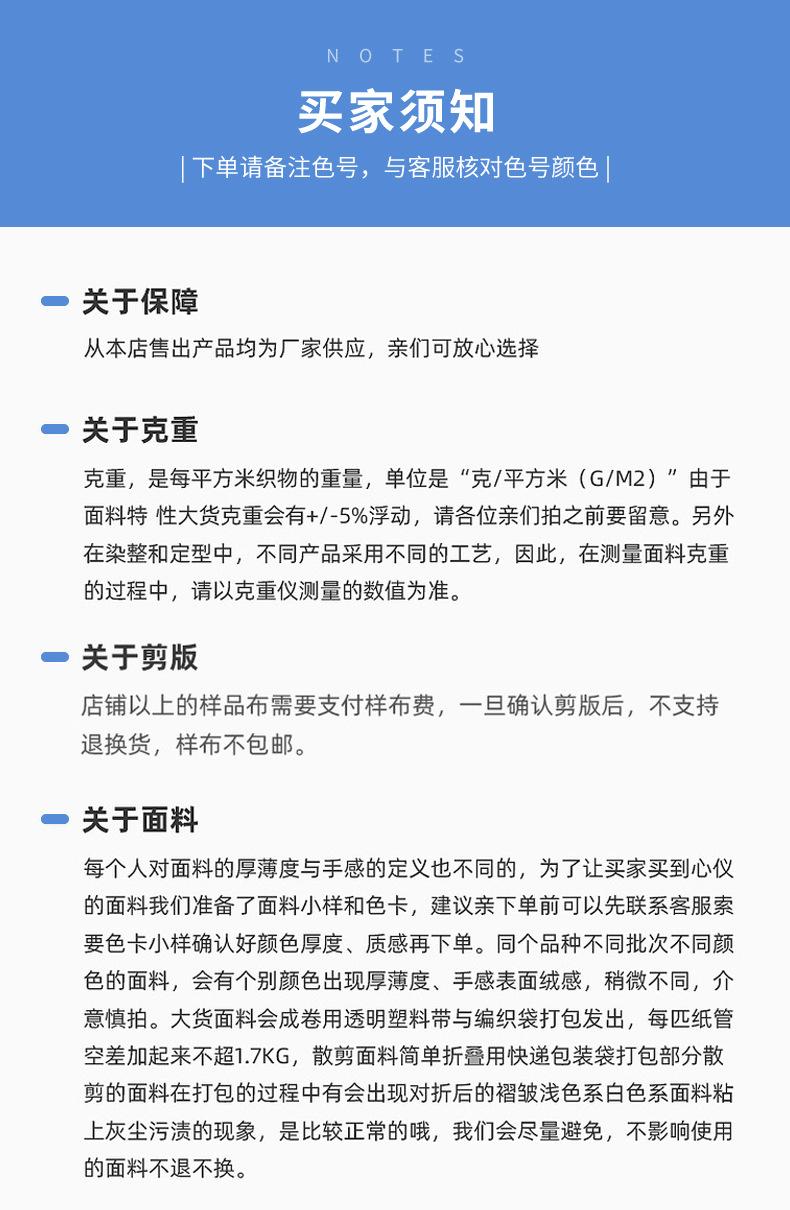 NOTES

买家须知

| 下单请备注色号，与客服核对色号颜色 |

关于保障

从本店售出产品均为厂家供应，亲们可放心选择

关于克重

克重，是每平方米织物的重量，单位是“克/平方米（G/M2）”由于面料特 性大货克重会有+/-5%浮动，请各位亲们拍之前要留意。另外在染整和定型中，不同产品采用不同的工艺，因此，在测量面料克重的过程中，请以克重仪测量的数值为准。

关于剪版

店铺以上的样品布需要支付样布费，一旦确认剪版后，不支持退换货，样布不包邮。

关于面料

每个人对面料的厚薄度与手感的定义也不同的，为了让买家买到心仪的面料我们准备了面料小样和色卡，建议亲下单前可以先联系客服索要色卡小样确认好颜色厚度、质感再下单。同个品种不同批次不同颜色的面料，会有个别颜色出现厚薄度、手感表面绒感，稍微不同，介意慎拍。大货面料会成卷用透明塑料带与编织袋打包发出，每匹纸管空差加起来不超1.7KG，散剪面料简单折叠用快递包装袋打包部分散剪的面料在打包的过程中有会出现对折后的褶皱浅色系白色系面料粘上灰尘污渍的现象，是比较正常的哦，我们会尽量避免，不影响使用的面料不退不换。